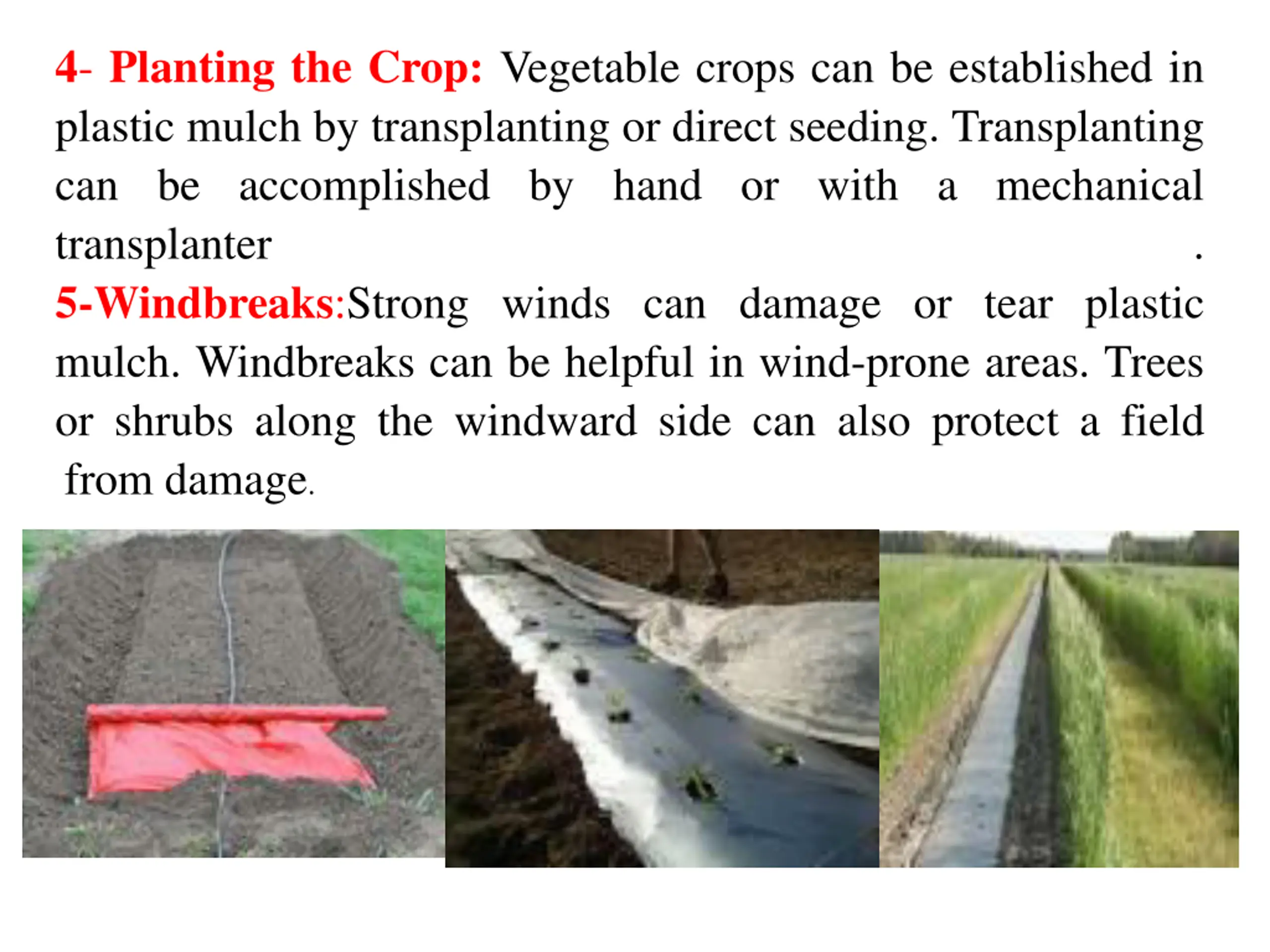 4- Planting the Crop: Vegetable crops can be established in plastic mulch by transplanting or direct seeding. Transplanting can be accomplished by hand or with a mechanical transplanter .

5-Windbreaks:Strong winds can damage or tear plastic mulch. Windbreaks can be helpful in wind-prone areas. Trees or shrubs along the windward side can also protect a field from damage.